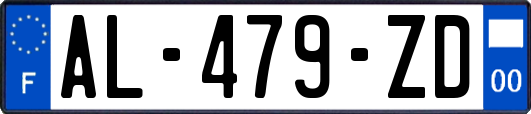 F
AL-479-ZD
00